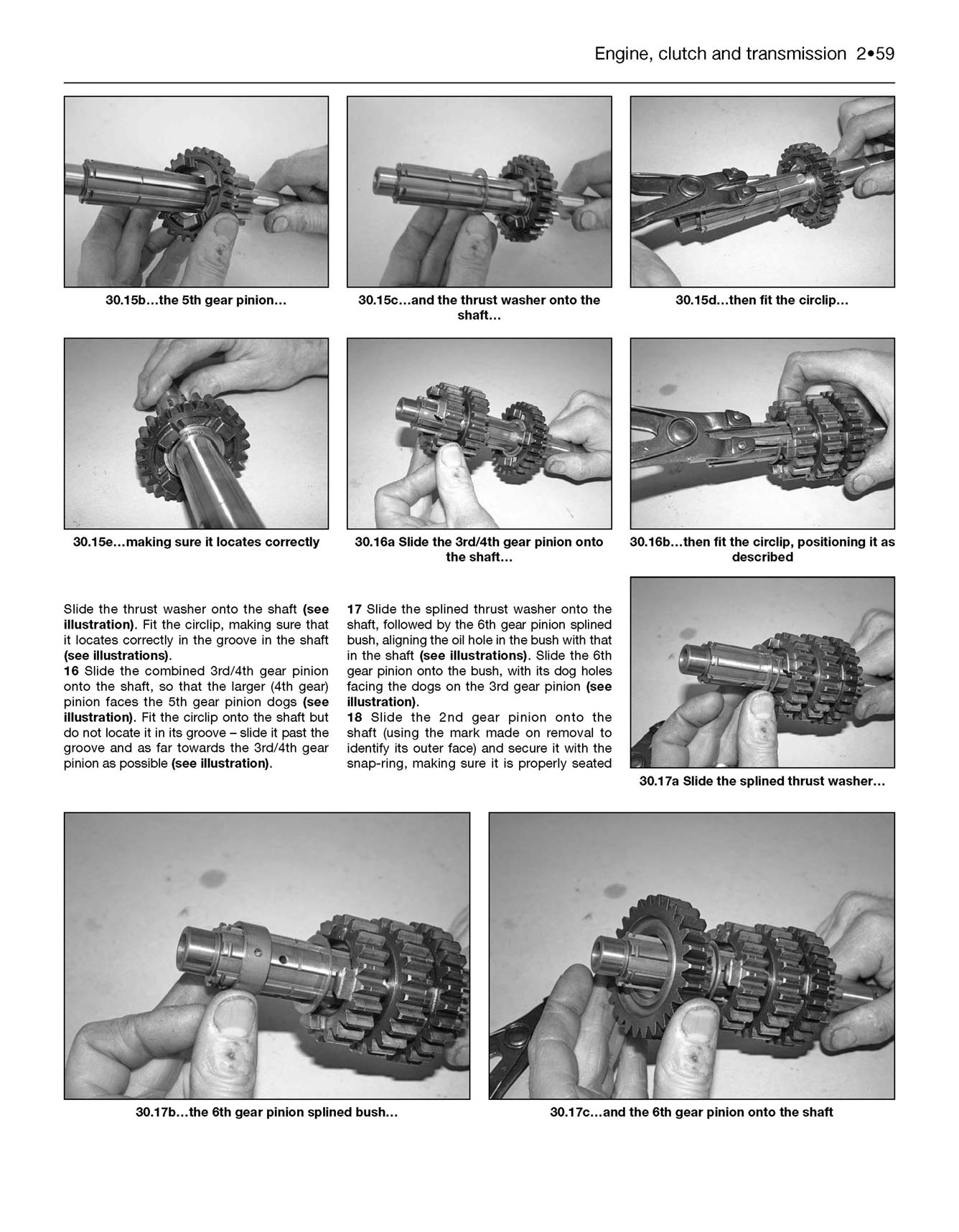 Engine, clutch and transmission 2•59

30.15b…the 5th gear pinion…

30.15c…and the thrust washer onto the shaft…

30.15d…then fit the circlip…

30.15e…making sure it locates correctly

30.16a Slide the 3rd/4th gear pinion onto the shaft…

30.16b…then fit the circlip, positioning it as described

Slide the thrust washer onto the shaft (see illustration). Fit the circlip, making sure that it locates correctly in the groove in the shaft (see illustrations).

16 Slide the combined 3rd/4th gear pinion onto the shaft, so that the larger (4th gear) pinion faces the 5th gear pinion dogs (see illustration). Fit the circlip onto the shaft but do not locate it in its groove – slide it past the groove and as far towards the 3rd/4th gear pinion as possible (see illustration).

17 Slide the splined thrust washer onto the shaft, followed by the 6th gear pinion splined bush, aligning the oil hole in the bush with that in the shaft (see illustrations). Slide the 6th gear pinion onto the bush, with its dog holes facing the dogs on the 3rd gear pinion (see illustration).

18 Slide the 2nd gear pinion onto the shaft (using the mark made on removal to identify its outer face) and secure it with the snap-ring, making sure it is properly seated

30.17a Slide the splined thrust washer…

30.17b…the 6th gear pinion splined bush…

30.17c…and the 6th gear pinion onto the shaft